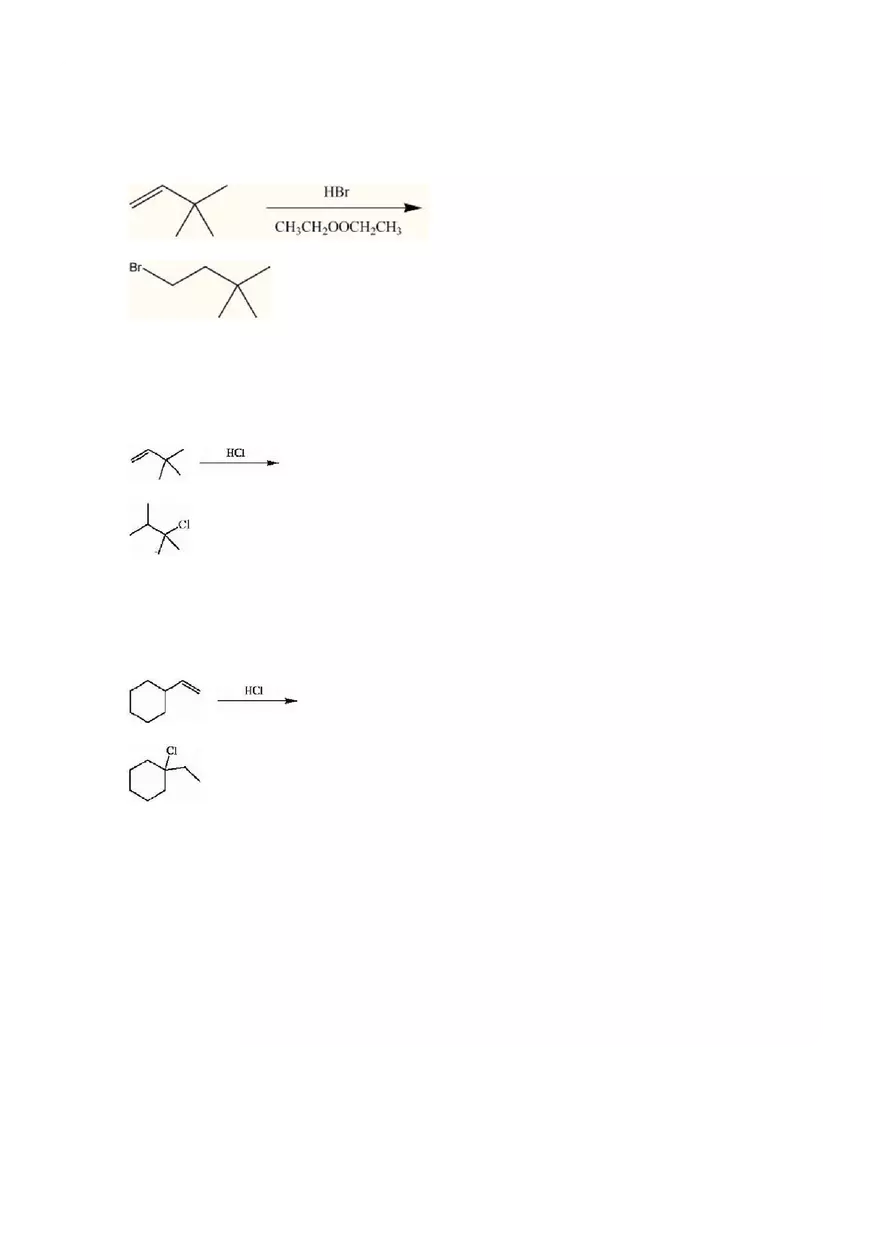 HBr

$CH_3CH_2OOCH_2CH_3$

Br

HCl

Cl

HCl

Cl